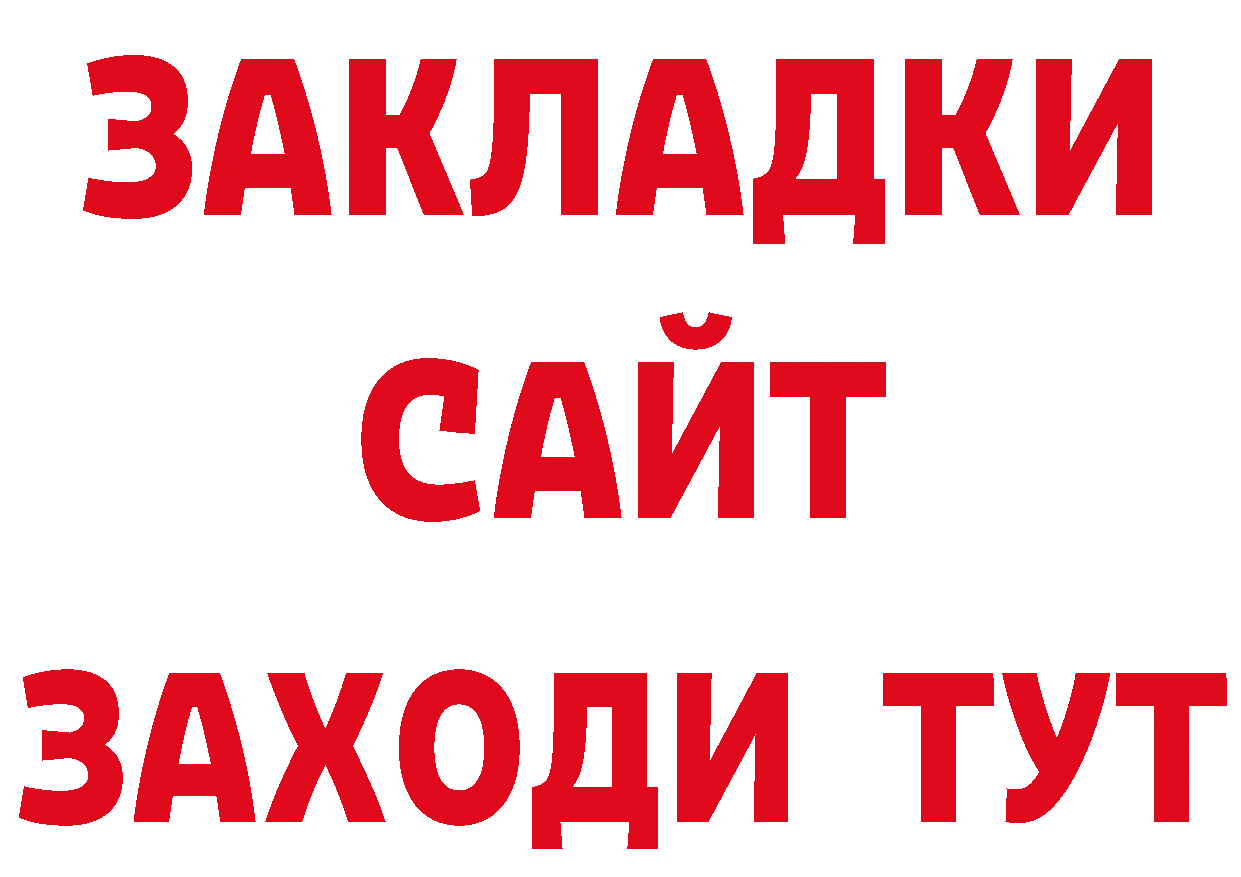 ЗАКЛАДКИ
САЙТ
ЗАХОДИ ТУТ